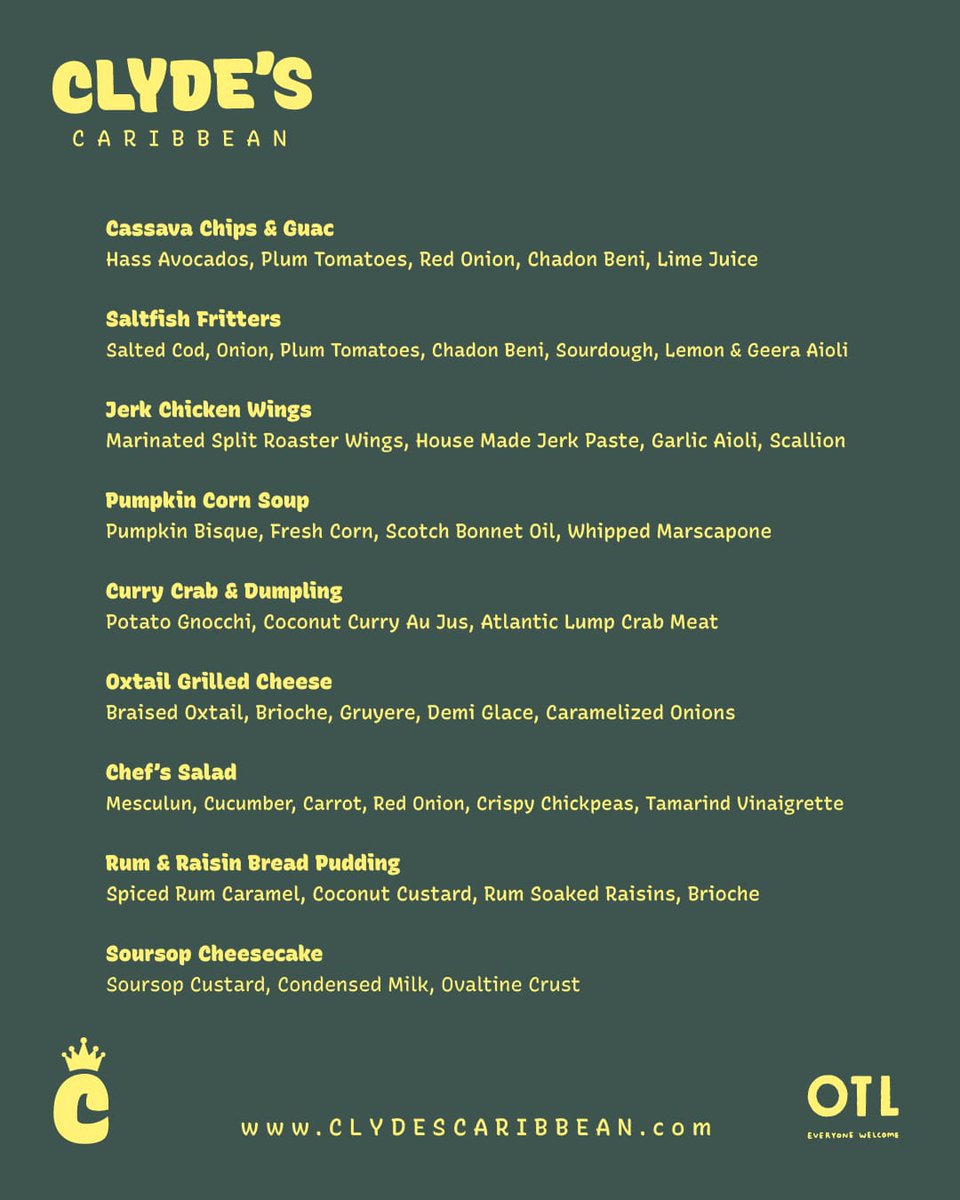 CLYDE'S
CARIBBEAN

Cassava Chips & Guac
Hass Avocados, Plum Tomatoes, Red Onion, Chadon Beni, Lime Juice

Saltfish Fritters
Salted Cod, Onion, Plum Tomatoes, Chadon Beni, Sourdough, Lemon & Geera Aioli

Jerk Chicken Wings
Marinated Split Roaster Wings, House Made Jerk Paste, Garlic Aioli, Scallion

Pumpkin Corn Soup
Pumpkin Bisque, Fresh Corn, Scotch Bonnet Oil, Whipped Marscapone

Curry Crab & Dumpling
Potato Gnocchi, Coconut Curry Au Jus, Atlantic Lump Crab Meat

Oxtail Grilled Cheese
Braised Oxtail, Brioche, Gruyere, Demi Glace, Caramelized Onions

Chef's Salad
Mesculun, Cucumber, Carrot, Red Onion, Crispy Chickpeas, Tamarind Vinaigrette

Rum & Raisin Bread Pudding
Spiced Rum Caramel, Coconut Custard, Rum Soaked Raisins, Brioche

Soursop Cheesecake
Soursop Custard, Condensed Milk, Ovaltine Crust

C

www.CLYDESCARIBBEAN.com

OTL
EVERYONE WELCOME